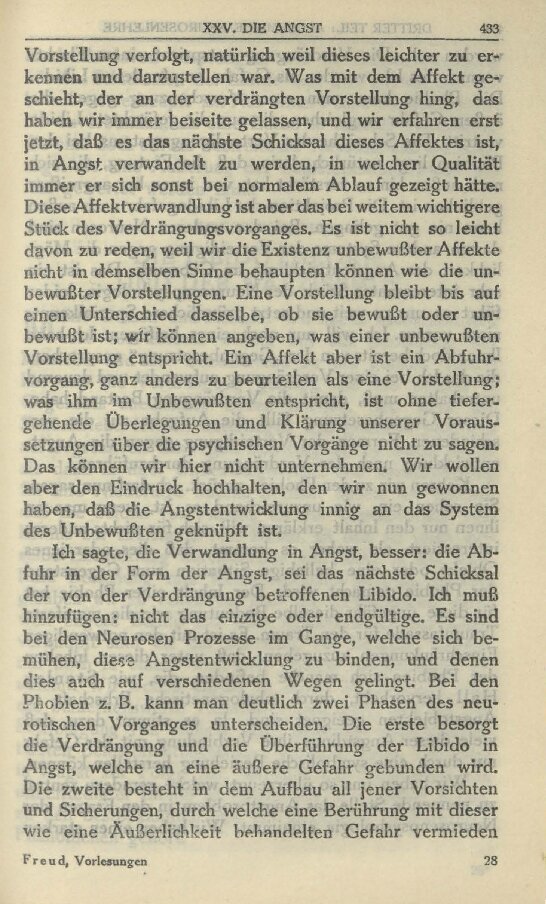 XXV. DIE ANGST 433

Vorstellung verfolgt, natürlich weil dieses leichter zu erkennen und darzustellen war. Was mit dem Affekt geschieht, der an der verdrängten Vorstellung hing, das haben wir immer beiseite gelassen, und wir erfahren erst jetzt, daß es das nächste Schicksal dieses Affektes ist, in Angst verwandelt zu werden, in welcher Qualität immer er sich sonst bei normalem Ablauf gezeigt hätte. Diese Affektverwandlung ist aber das bei weitem wichtigere Stück des Verdrängungsvorganges. Es ist nicht so leicht davon zu reden, weil wir die Existenz unbewußter Affekte nicht in demselben Sinne behaupten können wie die unbewußter Vorstellungen. Eine Vorstellung bleibt bis auf einen Unterschied dasselbe, ob sie bewußt oder unbewußt ist; wir können angeben, was einer unbewußten Vorstellung entspricht. Ein Affekt aber ist ein Abfuhrvorgang, ganz anders zu beurteilen als eine Vorstellung; was ihm im Unbewußten entspricht, ist ohne tiefergehende Überlegungen und Klärung unserer Voraussetzungen über die psychischen Vorgänge nicht zu sagen. Das können wir hier nicht unternehmen. Wir wollen aber den Eindruck hochhalten, den wir nun gewonnen haben, daß die Angstentwicklung innig an das System des Unbewußten geknüpft ist.

Ich sagte, die Verwandlung in Angst, besser: die Abfuhr in der Form der Angst, sei das nächste Schicksal der von der Verdrängung betroffenen Libido. Ich muß hinzufügen: nicht das einzige oder endgültige. Es sind bei den Neurosen Prozesse im Gange, welche sich bemühen, diese Angstentwicklung zu binden, und denen dies auch auf verschiedenen Wegen gelingt. Bei den Phobien z. B. kann man deutlich zwei Phasen des neurotischen Vorganges unterscheiden. Die erste besorgt die Verdrängung und die Überführung der Libido in Angst, welche an eine äußere Gefahr gebunden wird. Die zweite besteht in dem Aufbau all jener Vorsichten und Sicherungen, durch welche eine Berührung mit dieser wie eine Äußerlichkeit behandelten Gefahr vermieden

Freud, Vorlesungen 28